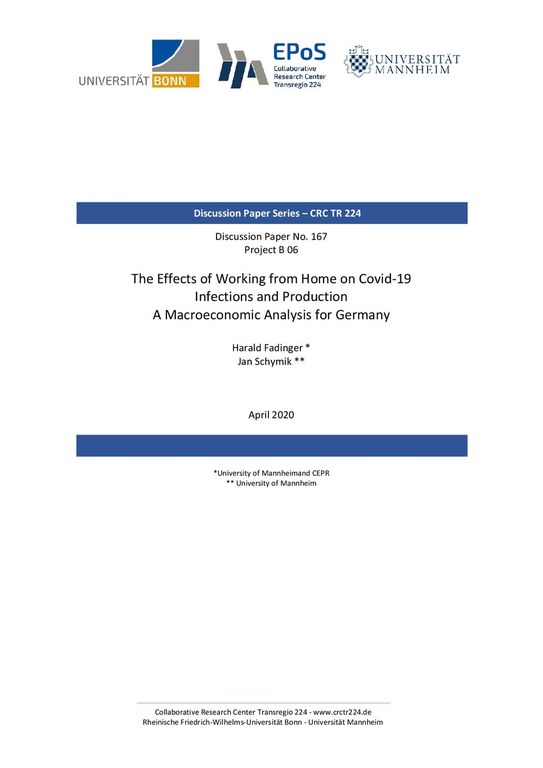 UNIVERSITÄT BONN

EPoS
Collaborative Research Center Transregio 224

UNIVERSITÄT MANNHEIM

Discussion Paper Series – CRC TR 224

Discussion Paper No. 167
Project B 06

The Effects of Working from Home on Covid-19 Infections and Production
A Macroeconomic Analysis for Germany

Harald Fadinger *
Jan Schymik **

April 2020

*University of Mannheimand CEPR
** University of Mannheim

Collaborative Research Center Transregio 224 - www.crctr224.de
Rheinische Friedrich-Wilhelms-Universität Bonn - Universität Mannheim